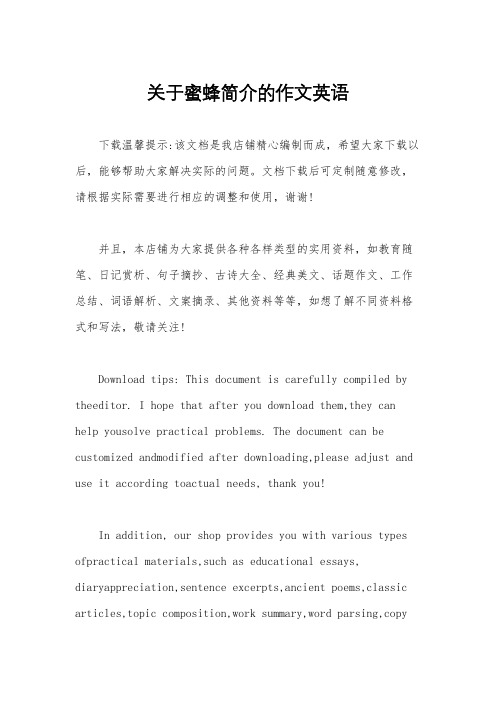 关于蜜蜂简介的作文英语

下载温馨提示:该文档是我店铺精心编制而成,希望大家下载以后,能够帮助大家解决实际的问题。文档下载后可定制随意修改,请根据实际需要进行相应的调整和使用,谢谢!

并且,本店铺为大家提供各种各样类型的实用资料,如教育随笔、日记赏析、句子摘抄、古诗大全、经典美文、话题作文、工作总结、词语解析、文案摘录、其他资料等等,如想了解不同资料格式和写法,敬请关注!

Download tips: This document is carefully compiled by theeditor. I hope that after you download them,they can help yousolve practical problems. The document can be customized andmodified after downloading,please adjust and use it according toactual needs, thank you!

In addition, our shop provides you with various types ofpractical materials,such as educational essays, diaryappreciation,sentence excerpts,ancient poems,classic articles,topic composition,work summary,word parsing,copy